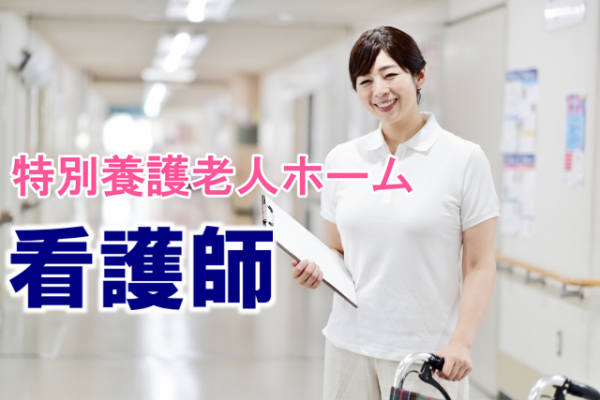 特別養護老人ホーム
看護師